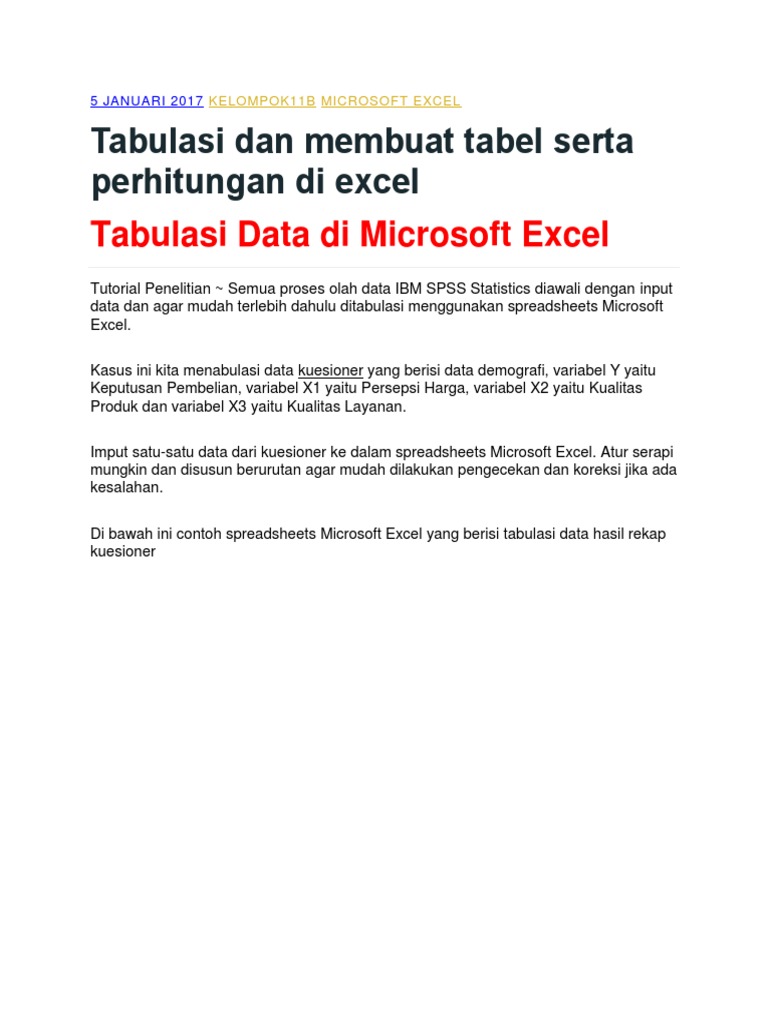 5 JANUARI 2017 KELOMPOK11B MICROSOFT EXCEL

Tabulasi dan membuat tabel serta perhitungan di excel

Tabulasi Data di Microsoft Excel

Tutorial Penelitian ~ Semua proses olah data IBM SPSS Statistics diawali dengan input data dan agar mudah terlebih dahulu ditabulasi menggunakan spreadsheets Microsoft Excel.

Kasus ini kita menabulasi data kuesioner yang berisi data demografi, variabel Y yaitu Keputusan Pembelian, variabel X1 yaitu Persepsi Harga, variabel X2 yaitu Kualitas Produk dan variabel X3 yaitu Kualitas Layanan.

Imput satu-satu data dari kuesioner ke dalam spreadsheets Microsoft Excel. Atur serapi mungkin dan disusun berurutan agar mudah dilakukan pengecekan dan koreksi jika ada kesalahan.

Di bawah ini contoh spreadsheets Microsoft Excel yang berisi tabulasi data hasil rekap kuesioner